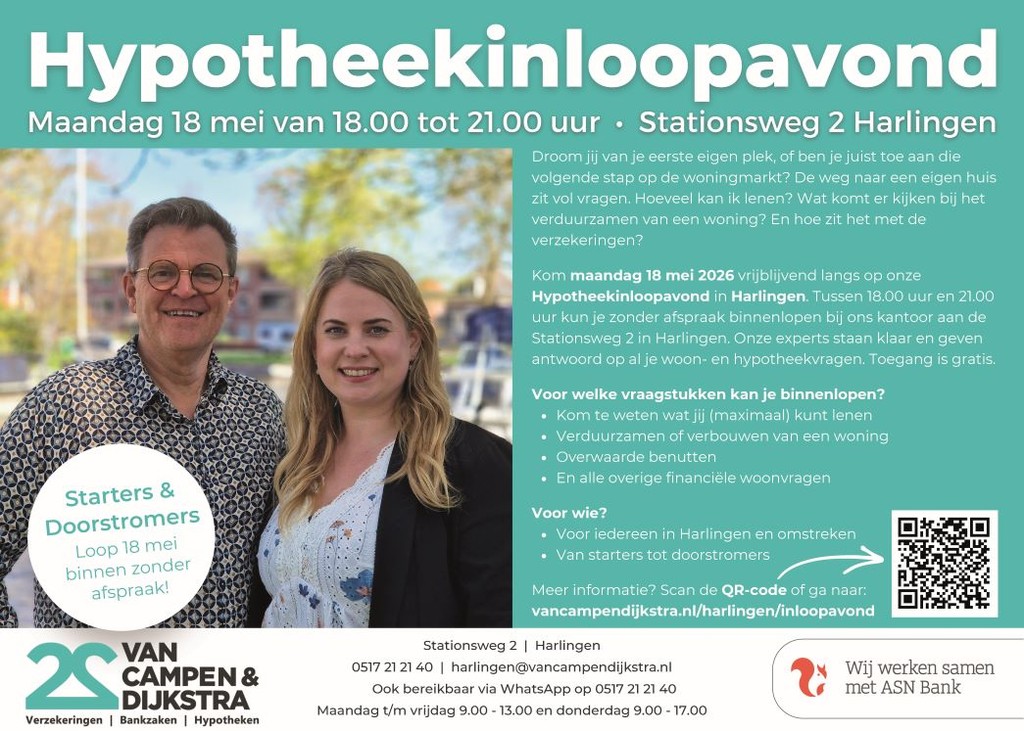 Hypotheekinloopavond

Maandag 18 mei van 18.00 tot 21.00 uur • Stationsweg 2 Harlingen

Starters & Doorstromers
Loop 18 mei binnen zonder afspraak!

Droom jij van je eerste eigen plek, of ben je juist toe aan die volgende stap op de woningmarkt? De weg naar een eigen huis zit vol vragen. Hoeveel kan ik lenen? Wat komt er kijken bij het verduurzamen van een woning? En hoe zit het met de verzekeringen?

Kom maandag 18 mei 2026 vrijblijvend langs op onze Hypotheekinloopavond in Harlingen. Tussen 18.00 uur en 21.00 uur kun je zonder afspraak binnenlopen bij ons kantoor aan de Stationsweg 2 in Harlingen. Onze experts staan klaar en geven antwoord op al je woon- en hypotheekvragen. Toegang is gratis.

Voor welke vraagstukken kan je binnenlopen?
• Kom te weten wat jij (maximaal) kunt lenen
• Verduurzamen of verbouwen van een woning
• Overwaarde benutten
• En alle overige financiële woonvragen

Voor wie?
• Voor iedereen in Harlingen en omstreken
• Van starters tot doorstromers

Meer informatie? Scan de QR-code of ga naar:
vancampendijkstra.nl/harlingen/inloopavond

VAN CAMPEN & DIJKSTRA
Verzekeringen | Bankzaken | Hypotheken

Stationsweg 2 | Harlingen
0517 21 21 40 | harlingen@vancampendijkstra.nl
Ook bereikbaar via WhatsApp op 0517 21 21 40
Maandag t/m vrijdag 9.00 - 13.00 en donderdag 9.00 - 17.00

Wij werken samen met ASN Bank